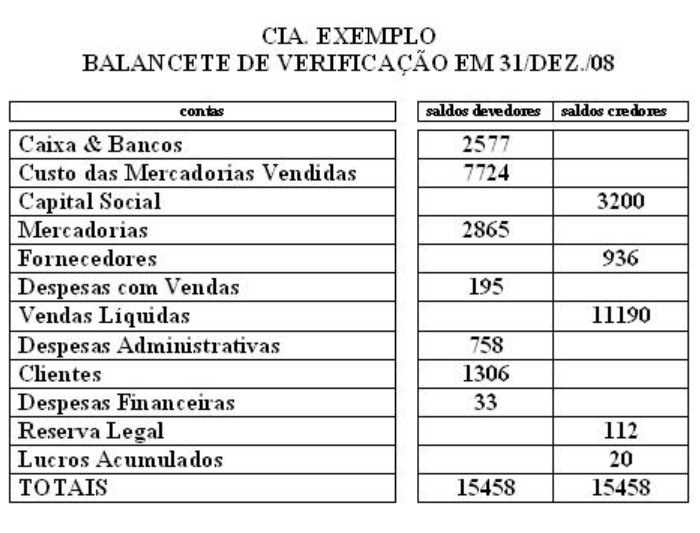 CIA. EXEMPLO
BALANCETE DE VERIFICAÇÃO EM 31/DEZ./08

| contas | saldos devedores | saldos credores |
|---|---|---|
| Caixa & Bancos | 2577 | |
| Custo das Mercadorias Vendidas | 7724 | |
| Capital Social | | 3200 |
| Mercadorias | 2865 | |
| Fornecedores | | 936 |
| Despesas com Vendas | 195 | |
| Vendas Líquidas | | 11190 |
| Despesas Administrativas | 758 | |
| Clientes | 1306 | |
| Despesas Financeiras | 33 | |
| Reserva Legal | | 112 |
| Lucros Acumulados | | 20 |
| TOTAIS | 15458 | 15458 |